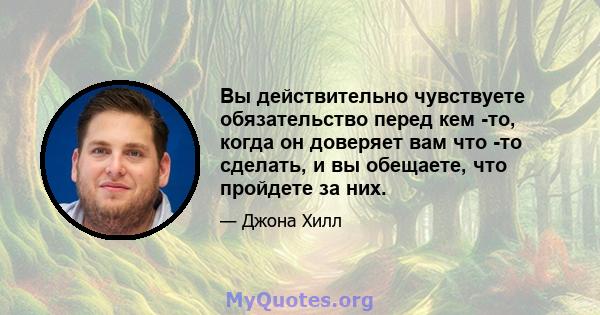 Вы действительно чувствуете обязательство перед кем -то, когда он доверяет вам что -то сделать, и вы обещаете, что пройдете за них.

— Джона Хилл

MyQuotes.org